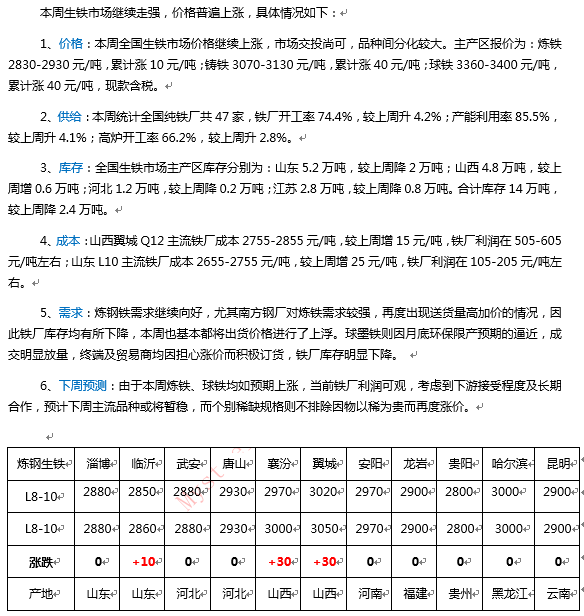 本周生铁市场继续走强，价格普遍上涨，具体情况如下：

1、价格：本周全国生铁市场价格继续上涨，市场交投尚可，品种间分化较大。主产区报价为：炼铁 2830-2930 元/吨，累计涨 10 元/吨；铸铁 3070-3130 元/吨，累计涨 40 元/吨；球铁 3360-3400 元/吨，累计涨 40 元/吨，现款含税。

2、供给：本周统计全国纯铁厂共 47 家，铁厂开工率 74.4%，较上周升 4.2%；产能利用率 85.5%，较上周升 4.1%；高炉开工率 66.2%，较上周升 2.8%。

3、库存：全国生铁市场主产区库存分别为：山东 5.2 万吨，较上周降 2 万吨；山西 4.8 万吨，较上周增 0.6 万吨；河北 1.2 万吨，较上周降 0.2 万吨；江苏 2.8 万吨，较上周降 0.8 万吨。合计库存 14 万吨，较上周降 2.4 万吨。

4、成本：山西翼城 Q12 主流铁厂成本 2755-2855 元/吨，较上周增 15 元/吨，铁厂利润在 505-605 元/吨左右；山东 L10 主流铁厂成本 2655-2755 元/吨，较上周增 25 元/吨，铁厂利润在 105-205 元/吨左右。

5、需求：炼钢铁需求继续向好，尤其南方钢厂对炼铁需求较强，再度出现送货量高加价的情况，因此铁厂库存均有所下降，本周也基本都将出货价格进行了上浮。球墨铁则因月底环保限产预期的逼近，成交明显放量，终端及贸易商均因担心涨价而积极订货，铁厂库存明显下降。

6、下周预测：由于本周炼铁、球铁均如预期上涨，当前铁厂利润可观，考虑到下游接受程度及长期合作，预计下周主流品种或将暂稳，而个别稀缺规格则不排除因物以稀为贵而再度涨价。

| 炼钢生铁 | 淄博 | 临沂 | 武安 | 唐山 | 襄汾 | 翼城 | 安阳 | 龙岩 | 贵阳 | 哈尔滨 | 昆明 |
|---|---|---|---|---|---|---|---|---|---|---|---|
| L8-10 | 2880 | 2850 | 2880 | 2930 | 2970 | 3020 | 2970 | 2900 | 2800 | 3000 | 2900 |
| L8-10 | 2880 | 2860 | 2880 | 2930 | 3000 | 3050 | 2970 | 2900 | 2800 | 3000 | 2900 |
| 涨跌 | 0 | +10 | 0 | 0 | +30 | +30 | 0 | 0 | 0 | 0 | 0 |
| 产地 | 山东 | 山东 | 河北 | 河北 | 山西 | 山西 | 河南 | 福建 | 贵州 | 黑龙江 | 云南 |